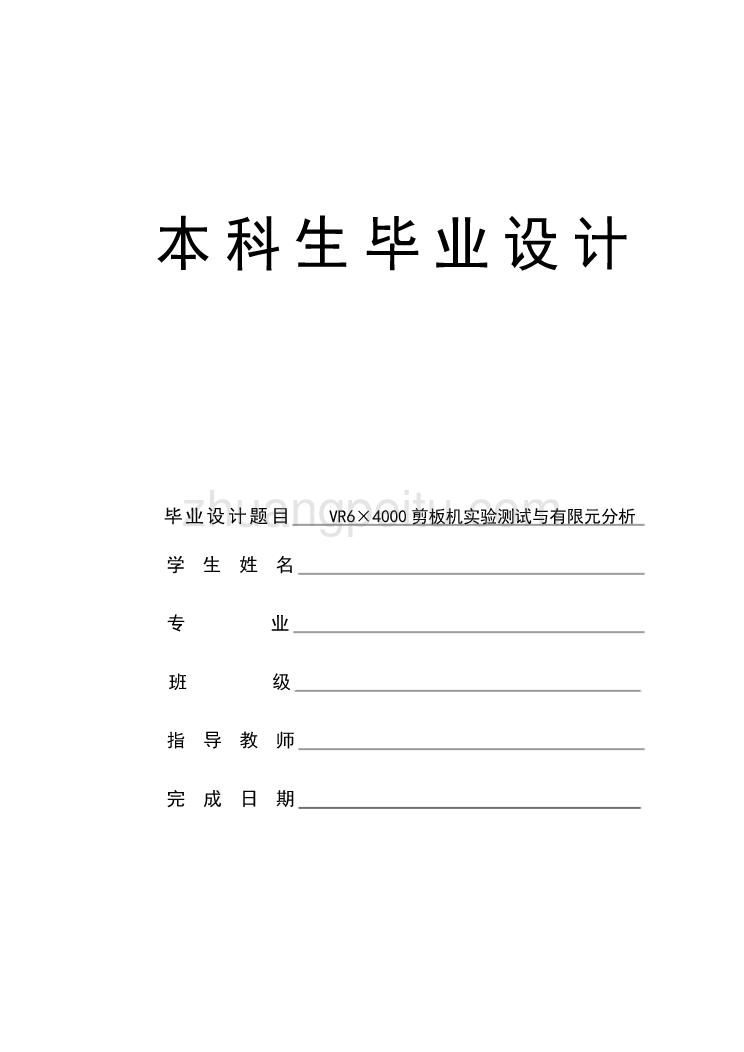 本科生毕业设计

zhuangpeitu.com

毕业设计题目 VR6×4000 剪板机实验测试与有限元分析

学 生 姓 名

专 业

班 级

指 导 教 师

完 成 日 期